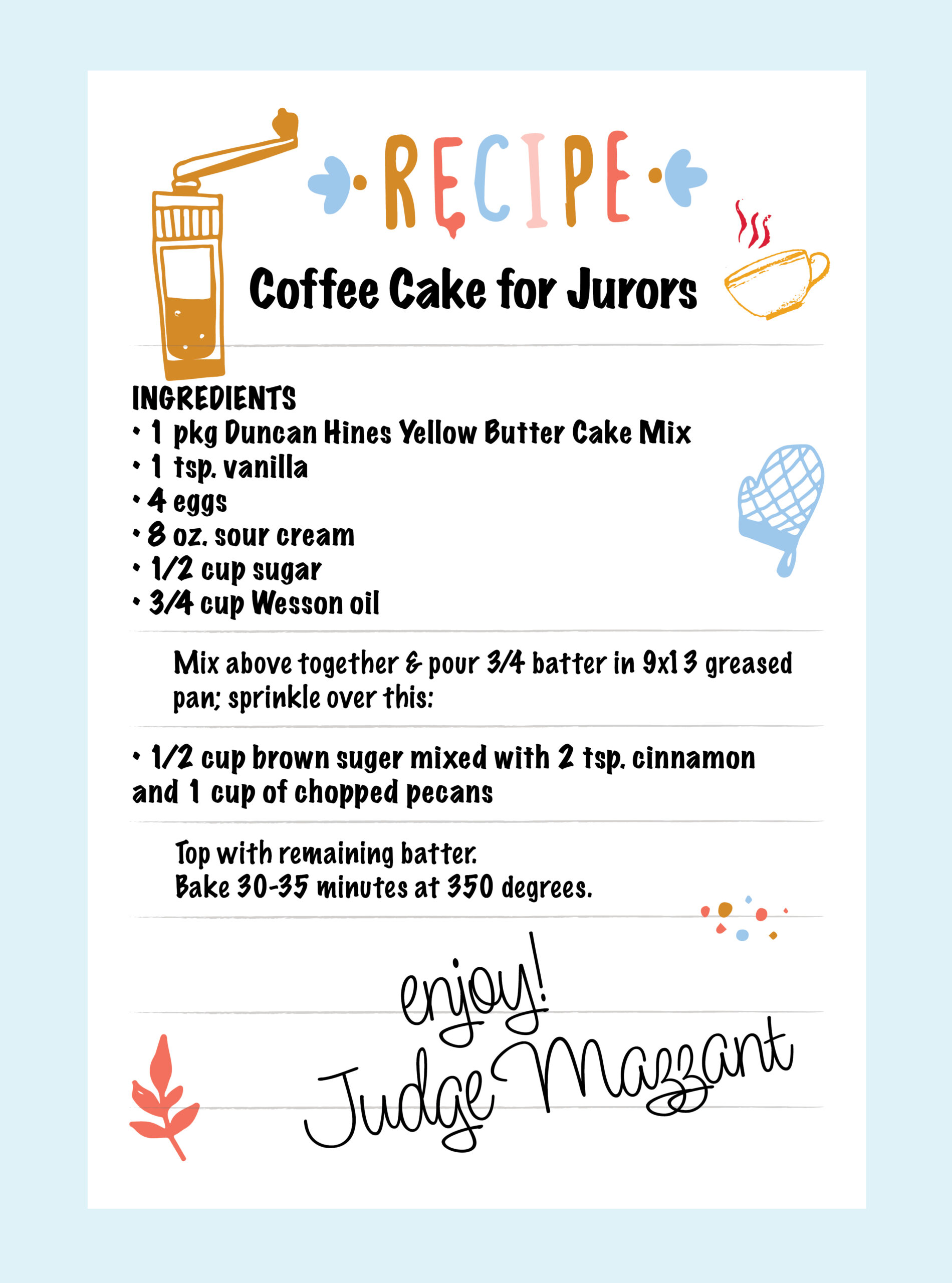 RECIPE

Coffee Cake for Jurors

INGREDIENTS
• 1 pkg Duncan Hines Yellow Butter Cake Mix
• 1 tsp. vanilla
• 4 eggs
• 8 oz. sour cream
• 1/2 cup sugar
• 3/4 cup Wesson oil

Mix above together & pour 3/4 batter in 9x13 greased pan; sprinkle over this:

• 1/2 cup brown suger mixed with 2 tsp. cinnamon and 1 cup of chopped pecans

Top with remaining batter.
Bake 30-35 minutes at 350 degrees.

enjoy!
Judge Mazzant